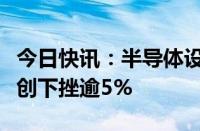 今日快讯：半导体设
创下挫逾5%